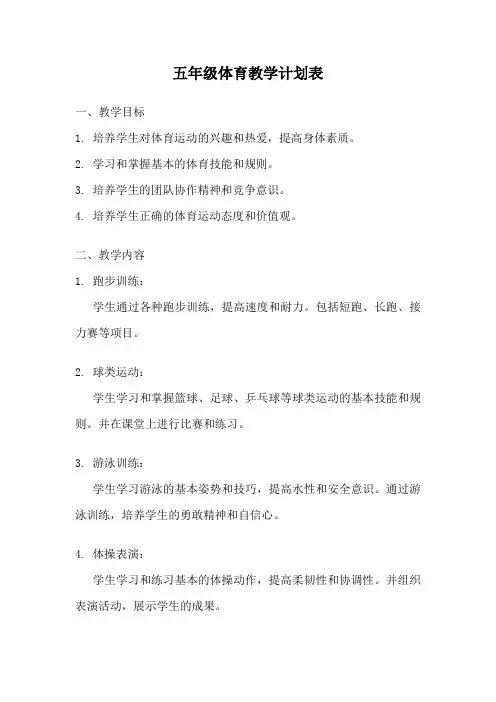 五年级体育教学计划表

一、教学目标

1. 培养学生对体育运动的兴趣和热爱，提高身体素质。

2. 学习和掌握基本的体育技能和规则。

3. 培养学生的团队协作精神和竞争意识。

4. 培养学生正确的体育运动态度和价值观。

二、教学内容

1. 跑步训练：

学生通过各种跑步训练，提高速度和耐力。包括短跑、长跑、接力赛等项目。

2. 球类运动：

学生学习和掌握篮球、足球、乒乓球等球类运动的基本技能和规则。并在课堂上进行比赛和练习。

3. 游泳训练：

学生学习游泳的基本姿势和技巧，提高水性和安全意识。通过游泳训练，培养学生的勇敢精神和自信心。

4. 体操表演：

学生学习和练习基本的体操动作，提高柔韧性和协调性。并组织表演活动，展示学生的成果。